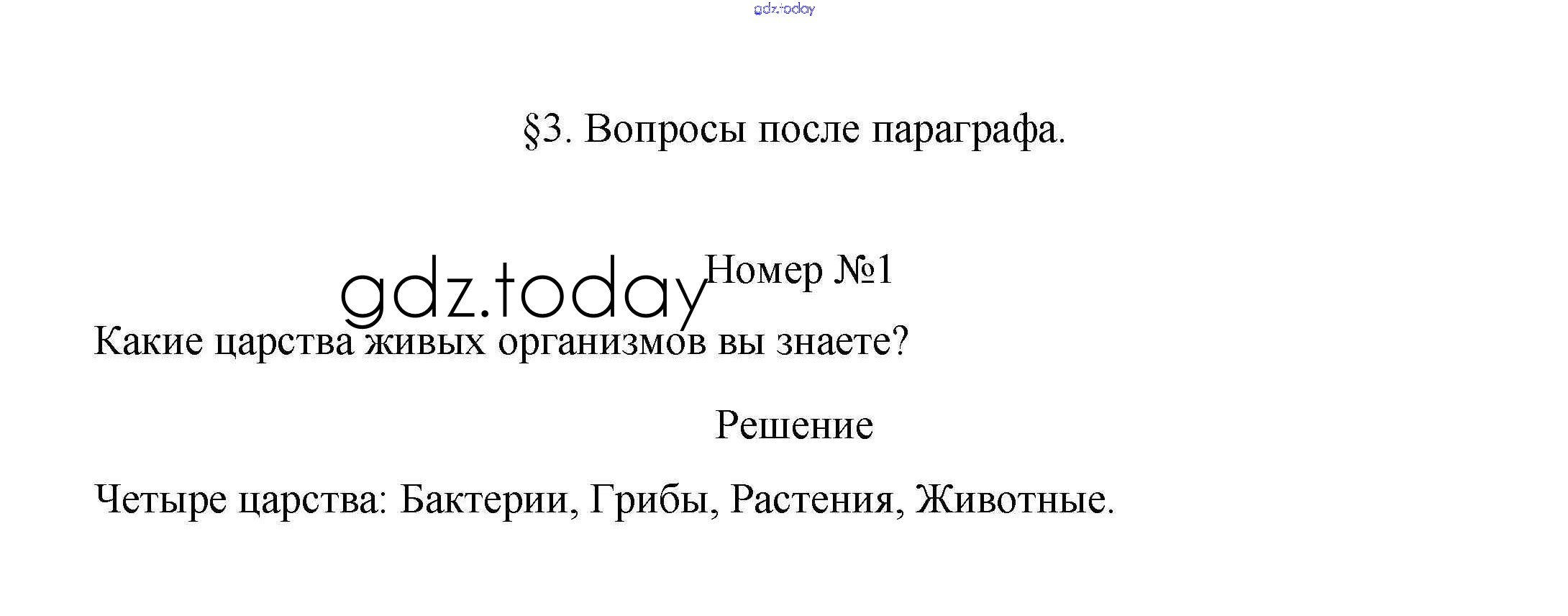 §3. Вопросы после параграфа.

Номер №1

Какие царства живых организмов вы знаете?

Решение

Четыре царства: Бактерии, Грибы, Растения, Животные.

gdz.today